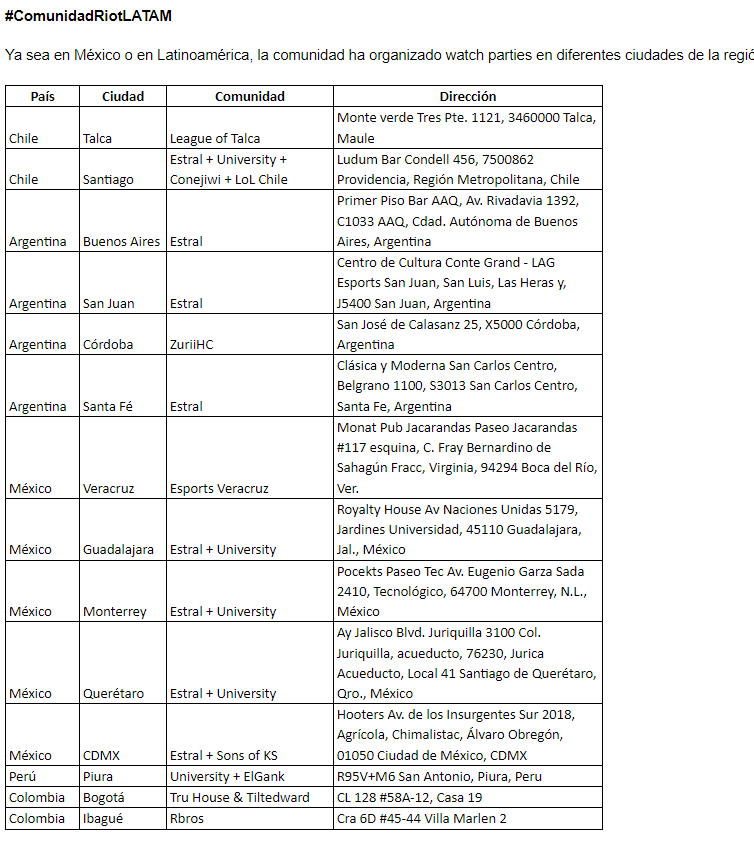 #ComunidadRiotLATAM

Ya sea en México o en Latinoamérica, la comunidad ha organizado watch parties en diferentes ciudades de la regió

| País | Ciudad | Comunidad | Dirección |
|---|---|---|---|
| Chile | Talca | League of Talca | Monte verde Tres Pte. 1121, 3460000 Talca, Maule |
| Chile | Santiago | Estral + University + Conejiwi + LoL Chile | Ludum Bar Condell 456, 7500862 Providencia, Región Metropolitana, Chile |
| Argentina | Buenos Aires | Estral | Primer Piso Bar AAQ, Av. Rivadavia 1392, C1033 AAQ, Cdad. Autónoma de Buenos Aires, Argentina |
| Argentina | San Juan | Estral | Centro de Cultura Conte Grand - LAG Esports San Juan, San Luis, Las Heras y, J5400 San Juan, Argentina |
| Argentina | Córdoba | ZuriiHC | San José de Calasanz 25, X5000 Córdoba, Argentina |
| Argentina | Santa Fé | Estral | Clásica y Moderna San Carlos Centro, Belgrano 1100, S3013 San Carlos Centro, Santa Fe, Argentina |
| México | Veracruz | Esports Veracruz | Monat Pub Jacarandas Paseo Jacarandas #117 esquina, C. Fray Bernardino de Sahagún Fracc, Virginia, 94294 Boca del Río, Ver. |
| México | Guadalajara | Estral + University | Royalty House Av Naciones Unidas 5179, Jardines Universidad, 45110 Guadalajara, Jal., México |
| México | Monterrey | Estral + University | Pocekts Paseo Tec Av. Eugenio Garza Sada 2410, Tecnológico, 64700 Monterrey, N.L., México |
| México | Querétaro | Estral + University | Ay Jalisco Blvd. Juriquilla 3100 Col. Juriquilla, acueducto, 76230, Jurica Acueducto, Local 41 Santiago de Querétaro, Qro., México |
| México | CDMX | Estral + Sons of KS | Hooters Av. de los Insurgentes Sur 2018, Agrícola, Chimalistac, Álvaro Obregón, 01050 Ciudad de México, CDMX |
| Perú | Piura | University + ElGank | R95V+M6 San Antonio, Piura, Peru |
| Colombia | Bogotá | Tru House & Tiltedward | CL 128 #58A-12, Casa 19 |
| Colombia | Ibagué | Rbros | Cra 6D #45-44 Villa Marlen 2 |